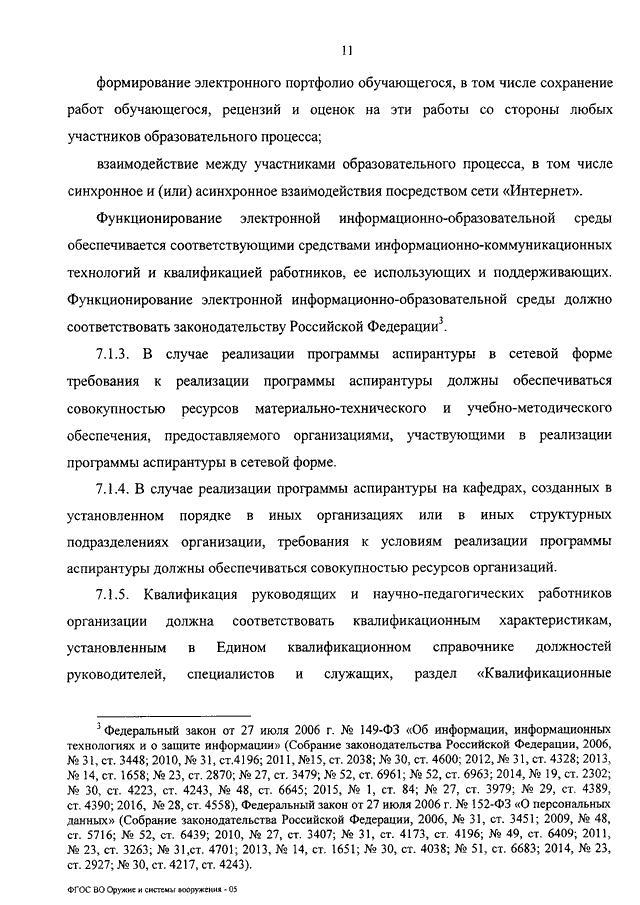 11

формирование электронного портфолио обучающегося, в том числе сохранение работ обучающегося, рецензий и оценок на эти работы со стороны любых участников образовательного процесса;

взаимодействие между участниками образовательного процесса, в том числе синхронное и (или) асинхронное взаимодействия посредством сети «Интернет».

Функционирование электронной информационно-образовательной среды обеспечивается соответствующими средствами информационно-коммуникационных технологий и квалификацией работников, ее использующих и поддерживающих. Функционирование электронной информационно-образовательной среды должно соответствовать законодательству Российской Федерации$^3$.

7.1.3. В случае реализации программы аспирантуры в сетевой форме требования к реализации программы аспирантуры должны обеспечиваться совокупностью ресурсов материально-технического и учебно-методического обеспечения, предоставляемого организациями, участвующими в реализации программы аспирантуры в сетевой форме.

7.1.4. В случае реализации программы аспирантуры на кафедрах, созданных в установленном порядке в иных организациях или в иных структурных подразделениях организации, требования к условиям реализации программы аспирантуры должны обеспечиваться совокупностью ресурсов организаций.

7.1.5. Квалификация руководящих и научно-педагогических работников организации должна соответствовать квалификационным характеристикам, установленным в Едином квалификационном справочнике должностей руководителей, специалистов и служащих, раздел «Квалификационные

$^3$ Федеральный закон от 27 июля 2006 г. № 149-ФЗ «Об информации, информационных технологиях и о защите информации» (Собрание законодательства Российской Федерации, 2006, № 31, ст. 3448; 2010, № 31, ст.4196; 2011, №15, ст. 2038; № 30, ст. 4600; 2012, № 31, ст. 4328; 2013, № 14, ст. 1658; № 23, ст. 2870; № 27, ст. 3479; № 52, ст. 6961; № 52, ст. 6963; 2014, № 19, ст. 2302; № 30, ст. 4223, ст. 4243, № 48, ст. 6645; 2015, № 1, ст. 84; № 27, ст. 3979; № 29, ст. 4389, ст. 4390; 2016, № 28, ст. 4558), Федеральный закон от 27 июля 2006 г. № 152-ФЗ «О персональных данных» (Собрание законодательства Российской Федерации, 2006, № 31, ст. 3451; 2009, № 48, ст. 5716; № 52, ст. 6439; 2010, № 27, ст. 3407; № 31, ст. 4173, ст. 4196; № 49, ст. 6409; 2011, № 23, ст. 3263; № 31,ст. 4701; 2013, № 14, ст. 1651; № 30, ст. 4038; № 51, ст. 6683; 2014, № 23, ст. 2927; № 30, ст. 4217, ст. 4243).

ФГОС ВО Оружие и системы вооружения - 05